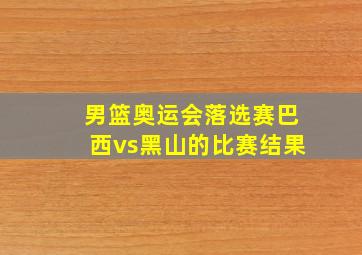 男篮奥运会落选赛巴西vs黑山的比赛结果